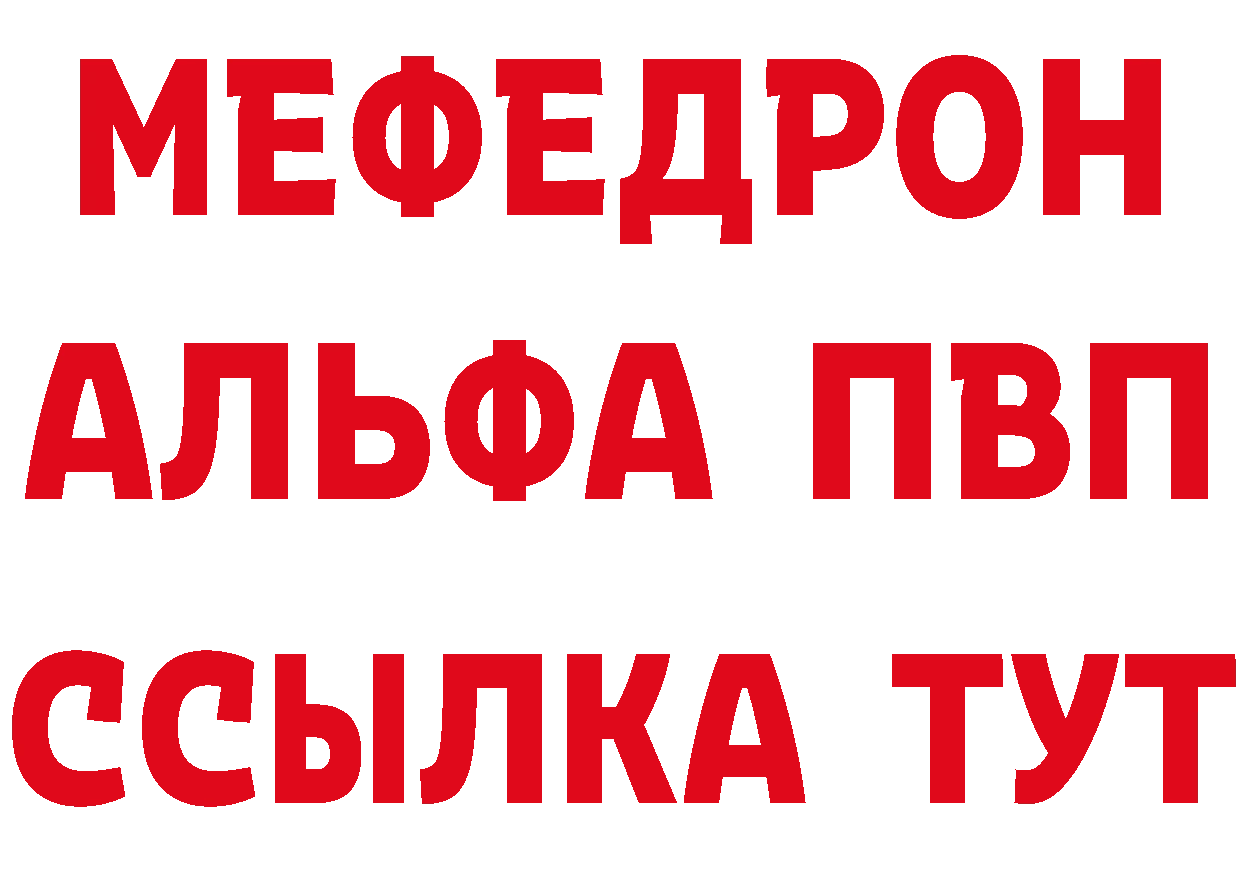 МЕФЕДРОН
АЛЬФА ПВП
ССЫЛКА ТУТ